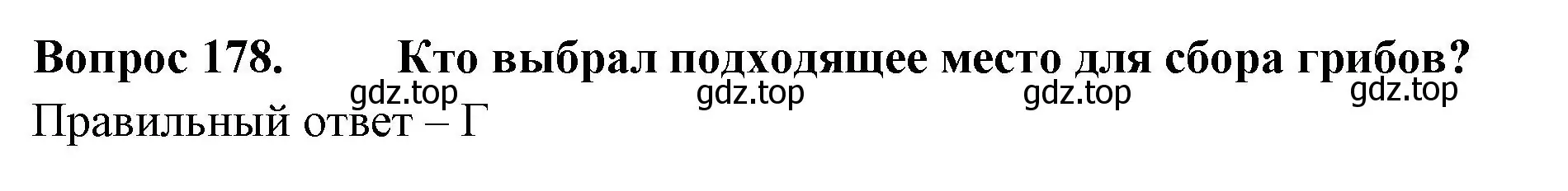 Вопрос 178. Кто выбрал подходящее место для сбора грибов?

gdz.top gdz.top gdz.top gdz.top

Правильный ответ – Г